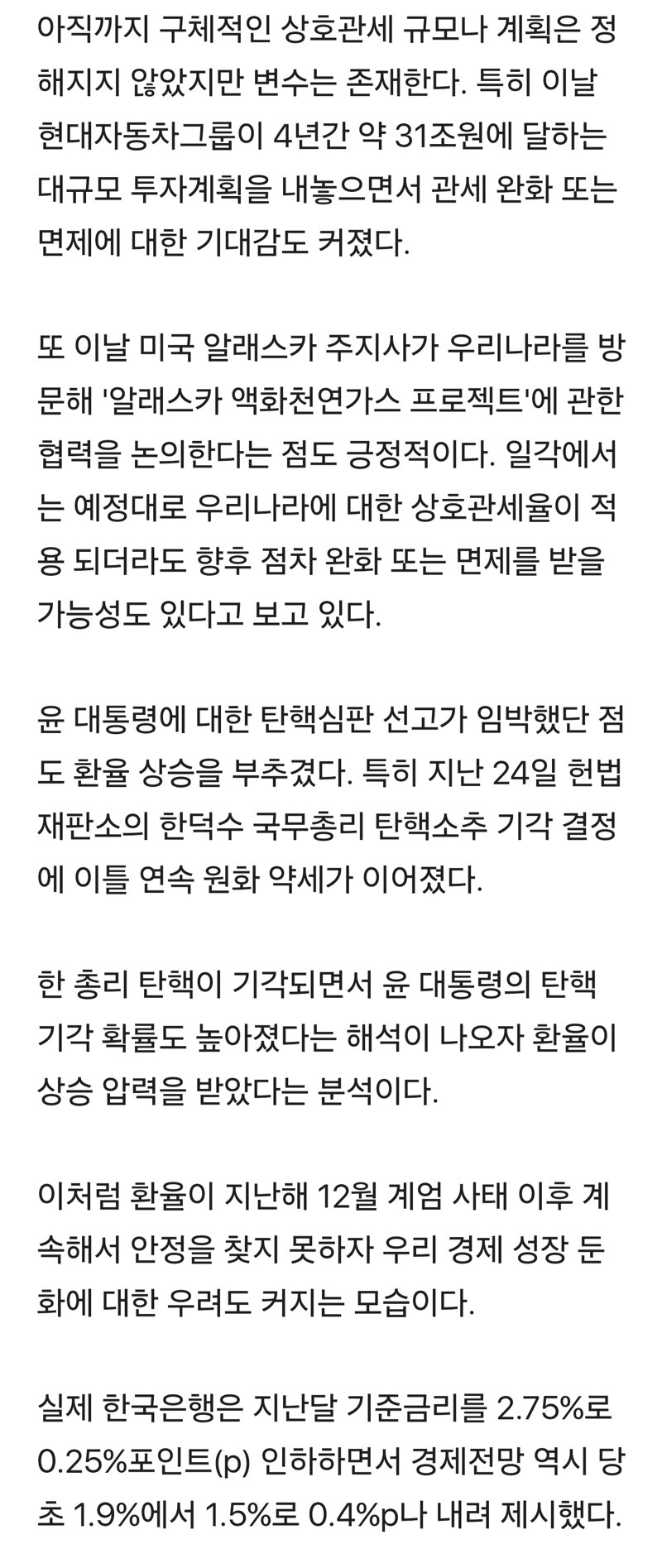 아직까지 구체적인 상호관세 규모나 계획은 정해지지 않았지만 변수는 존재한다. 특히 이날 현대자동차그룹이 4년간 약 31조원에 달하는 대규모 투자계획을 내놓으면서 관세 완화 또는 면제에 대한 기대감도 커졌다.

또 이날 미국 알래스카 주지사가 우리나라를 방문해 '알래스카 액화천연가스 프로젝트'에 관한 협력을 논의한다는 점도 긍정적이다. 일각에서는 예정대로 우리나라에 대한 상호관세율이 적용 되더라도 향후 점차 완화 또는 면제를 받을 가능성도 있다고 보고 있다.

윤 대통령에 대한 탄핵심판 선고가 임박했단 점도 환율 상승을 부추겼다. 특히 지난 24일 헌법재판소의 한덕수 국무총리 탄핵소추 기각 결정에 이틀 연속 원화 약세가 이어졌다.

한 총리 탄핵이 기각되면서 윤 대통령의 탄핵 기각 확률도 높아졌다는 해석이 나오자 환율이 상승 압력을 받았다는 분석이다.

이처럼 환율이 지난해 12월 계엄 사태 이후 계속해서 안정을 찾지 못하자 우리 경제 성장 둔화에 대한 우려도 커지는 모습이다.

실제 한국은행은 지난달 기준금리를 2.75%로 0.25%포인트(p) 인하하면서 경제전망 역시 당초 1.9%에서 1.5%로 0.4%p나 내려 제시했다.